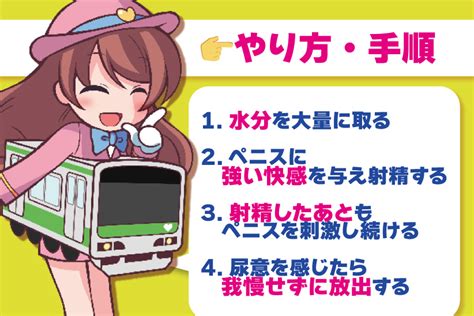 やり方・手順

1. 水分を大量に取る

2. ペニスに強い快感を与え射精する

3. 射精したあともペニスを刺激し続ける

4. 尿意を感じたら我慢せずに放出する